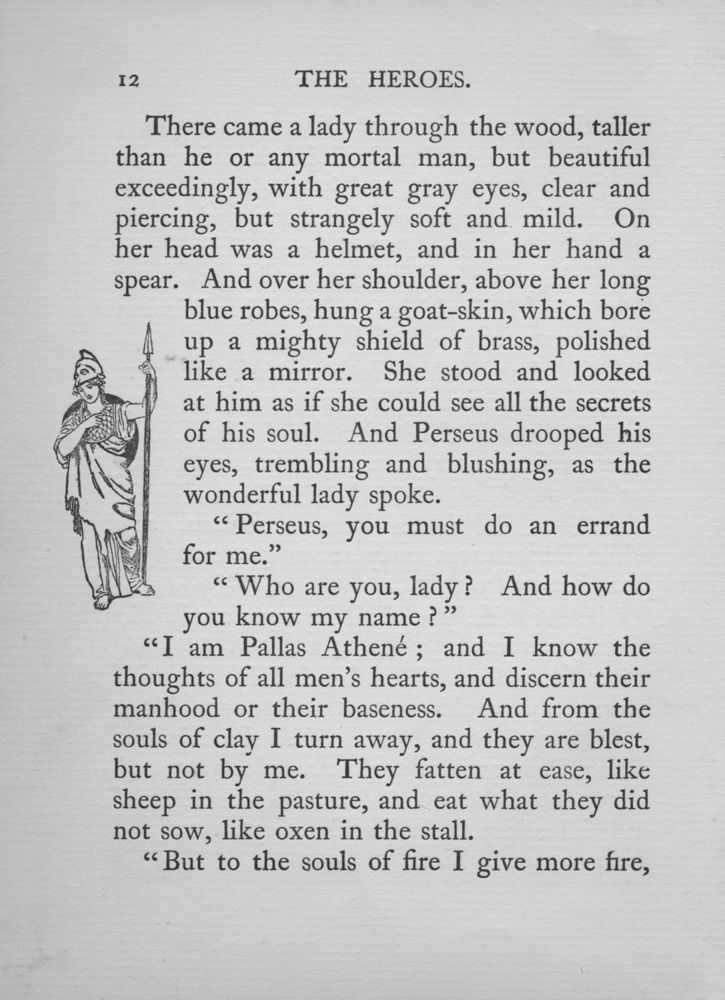 12 THE HEROES.

There came a lady through the wood, taller than he or any mortal man, but beautiful exceedingly, with great gray eyes, clear and piercing, but strangely soft and mild. On her head was a helmet, and in her hand a spear. And over her shoulder, above her long blue robes, hung a goat-skin, which bore up a mighty shield of brass, polished like a mirror. She stood and looked at him as if she could see all the secrets of his soul. And Perseus drooped his eyes, trembling and blushing, as the wonderful lady spoke.

"Perseus, you must do an errand for me."

"Who are you, lady? And how do you know my name?"

"I am Pallas Athené; and I know the thoughts of all men's hearts, and discern their manhood or their baseness. And from the souls of clay I turn away, and they are blest, but not by me. They fatten at ease, like sheep in the pasture, and eat what they did not sow, like oxen in the stall.

"But to the souls of fire I give more fire,